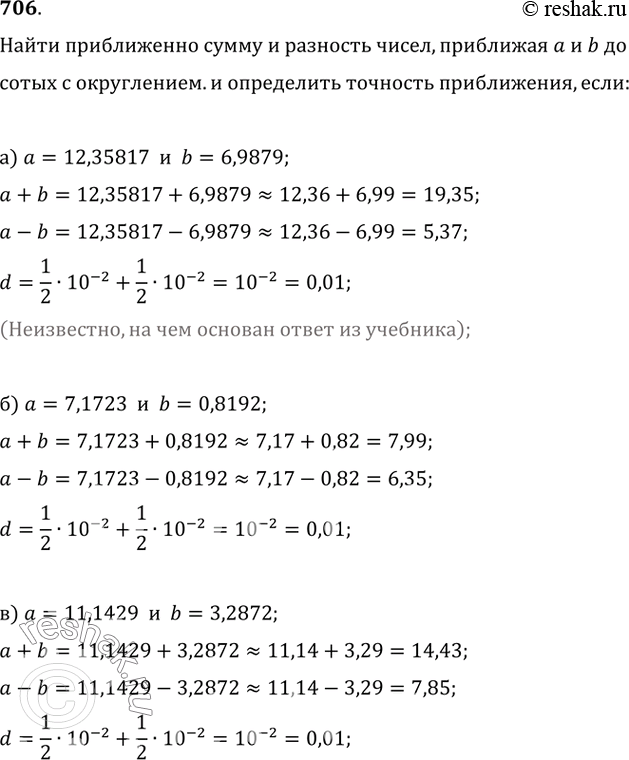 706.
© reshak.ru

Найти приближенно сумму и разность чисел, приближая $a$ и $b$ до сотых с округлением. и определить точность приближения, если:

а) $a = 12,35817$ и $b = 6,9879$;

$a + b = 12,35817 + 6,9879 \approx 12,36 + 6,99 = 19,35$;

$a - b = 12,35817 - 6,9879 \approx 12,36 - 6,99 = 5,37$;

$d = \frac{1}{2} \cdot 10^{-2} + \frac{1}{2} \cdot 10^{-2} = 10^{-2} = 0,01$;

(Неизвестно, на чем основан ответ из учебника);

б) $a = 7,1723$ и $b = 0,8192$;

$a + b = 7,1723 + 0,8192 \approx 7,17 + 0,82 = 7,99$;

$a - b = 7,1723 - 0,8192 \approx 7,17 - 0,82 = 6,35$;

$d = \frac{1}{2} \cdot 10^{-2} + \frac{1}{2} \cdot 10^{-2} = 10^{-2} = 0,01$;

в) $a = 11,1429$ и $b = 3,2872$;

$a + b = 11,1429 + 3,2872 \approx 11,14 + 3,29 = 14,43$;

$a - b = 11,1429 - 3,2872 \approx 11,14 - 3,29 = 7,85$;

$d = \frac{1}{2} \cdot 10^{-2} + \frac{1}{2} \cdot 10^{-2} = 10^{-2} = 0,01$;

reshak.ru